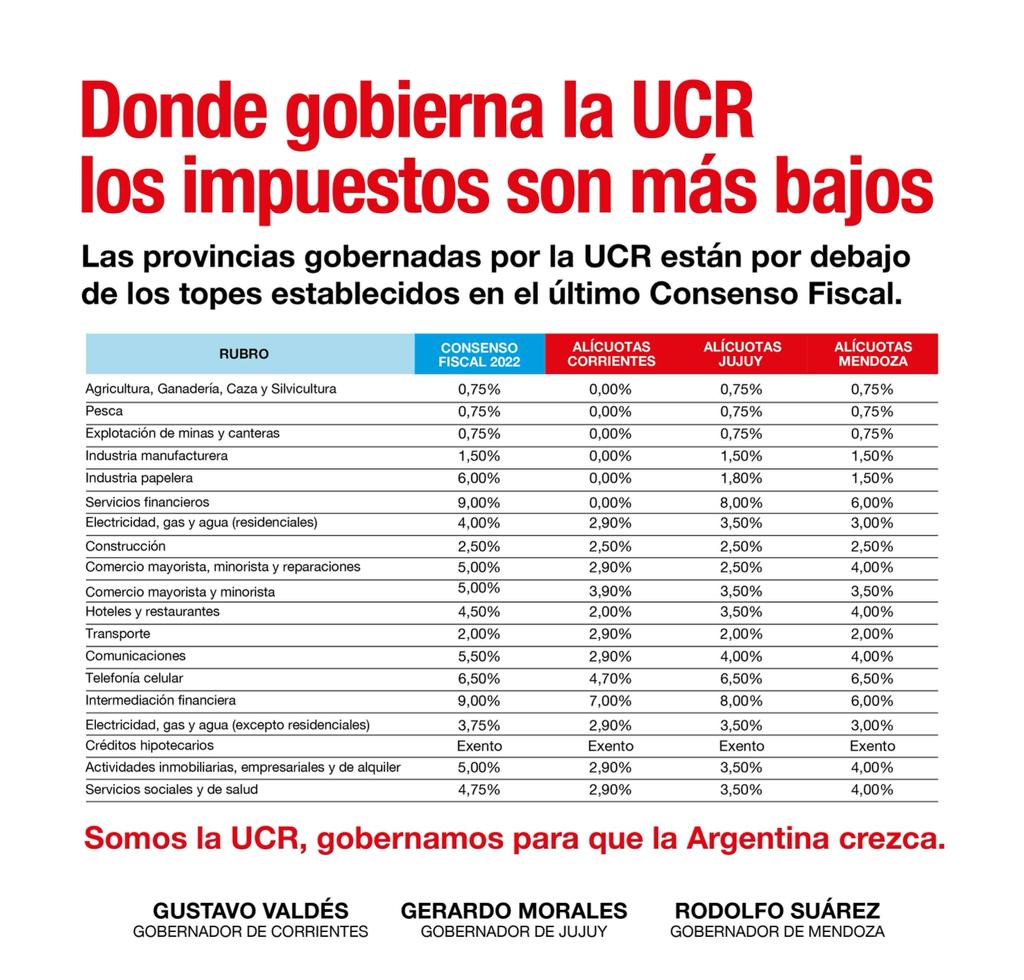 Donde gobierna la UCR los impuestos son más bajos

Las provincias gobernadas por la UCR están por debajo de los topes establecidos en el último Consenso Fiscal.

| RUBRO | CONSENSO FISCAL 2022 | ALÍCUOTAS CORRIENTES | ALÍCUOTAS JUJUY | ALÍCUOTAS MENDOZA |
|---|---|---|---|---|
| Agricultura, Ganadería, Caza y Silvicultura | 0,75% | 0,00% | 0,75% | 0,75% |
| Pesca | 0,75% | 0,00% | 0,75% | 0,75% |
| Explotación de minas y canteras | 0,75% | 0,00% | 0,75% | 0,75% |
| Industria manufacturera | 1,50% | 0,00% | 1,50% | 1,50% |
| Industria papelera | 6,00% | 0,00% | 1,80% | 1,50% |
| Servicios financieros | 9,00% | 0,00% | 8,00% | 6,00% |
| Electricidad, gas y agua (residenciales) | 4,00% | 2,90% | 3,50% | 3,00% |
| Construcción | 2,50% | 2,50% | 2,50% | 2,50% |
| Comercio mayorista, minorista y reparaciones | 5,00% | 2,90% | 2,50% | 4,00% |
| Comercio mayorista y minorista | 5,00% | 3,90% | 3,50% | 3,50% |
| Hoteles y restaurantes | 4,50% | 2,00% | 3,50% | 4,00% |
| Transporte | 2,00% | 2,90% | 2,00% | 2,00% |
| Comunicaciones | 5,50% | 2,90% | 4,00% | 4,00% |
| Telefonía celular | 6,50% | 4,70% | 6,50% | 6,50% |
| Intermediación financiera | 9,00% | 7,00% | 8,00% | 6,00% |
| Electricidad, gas y agua (excepto residenciales) | 3,75% | 2,90% | 3,50% | 3,00% |
| Créditos hipotecarios | Exento | Exento | Exento | Exento |
| Actividades inmobiliarias, empresariales y de alquiler | 5,00% | 2,90% | 3,50% | 4,00% |
| Servicios sociales y de salud | 4,75% | 2,90% | 3,50% | 4,00% |

Somos la UCR, gobernamos para que la Argentina crezca.

GUSTAVO VALDÉS
GOBERNADOR DE CORRIENTES

GERARDO MORALES
GOBERNADOR DE JUJUY

RODOLFO SUÁREZ
GOBERNADOR DE MENDOZA